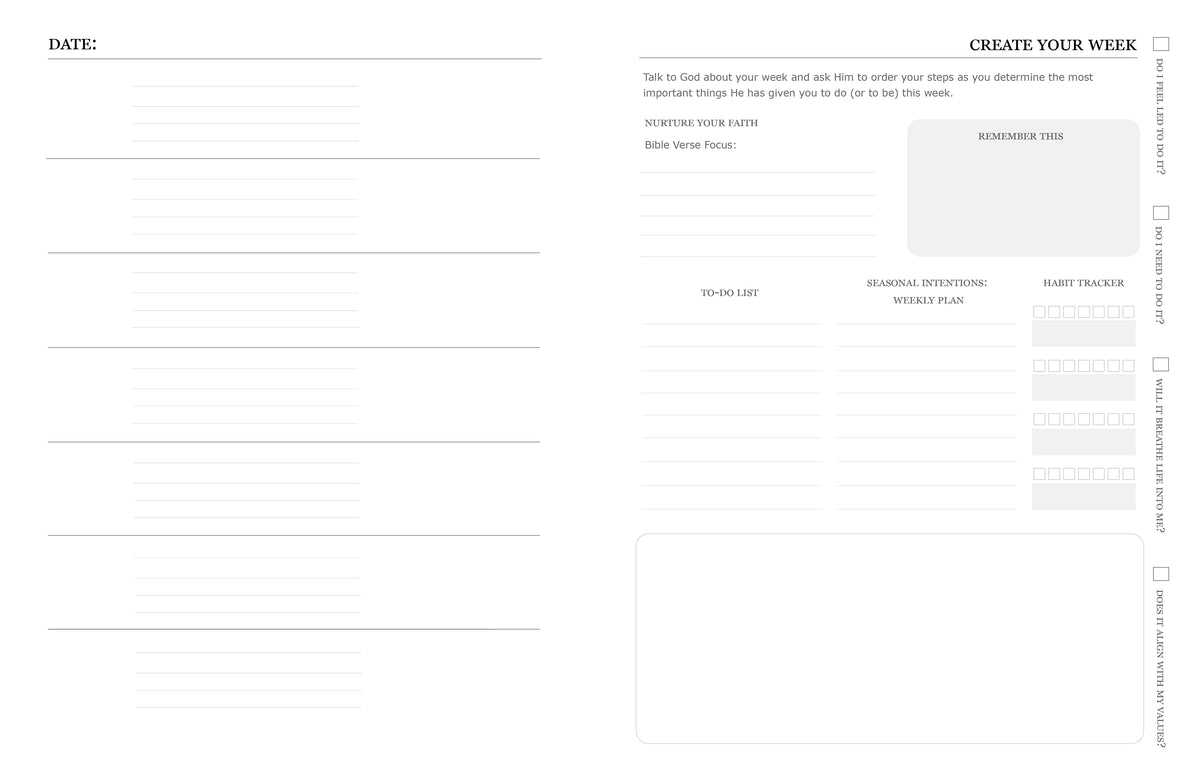 DATE:

CREATE YOUR WEEK

Talk to God about your week and ask Him to order your steps as you determine the most important things He has given you to do (or to be) this week.

NURTURE YOUR FAITH

Bible Verse Focus:

REMEMBER THIS

TO-DO LIST

SEASONAL INTENTIONS: WEEKLY PLAN

HABIT TRACKER

DO I FEEL LED TO DO IT?

DO I NEED TO DO IT?

WILL IT BREATHE LIFE INTO ME?

DOES IT ALIGN WITH MY VALUES?